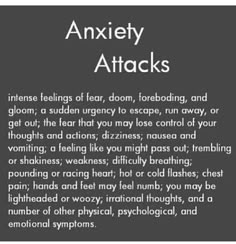 Anxiety
Attacks

intense feelings of fear, doom, foreboding, and gloom; a sudden urgency to escape, run away, or get out; the fear that you may lose control of your thoughts and actions; dizziness; nausea and vomiting; a feeling like you might pass out; trembling or shakiness; weakness; difficulty breathing; pounding or racing heart; hot or cold flashes; chest pain; hands and feet may feel numb; you may be lightheaded or woozy; irrational thoughts, and a number of other physical, psychological, and emotional symptoms.